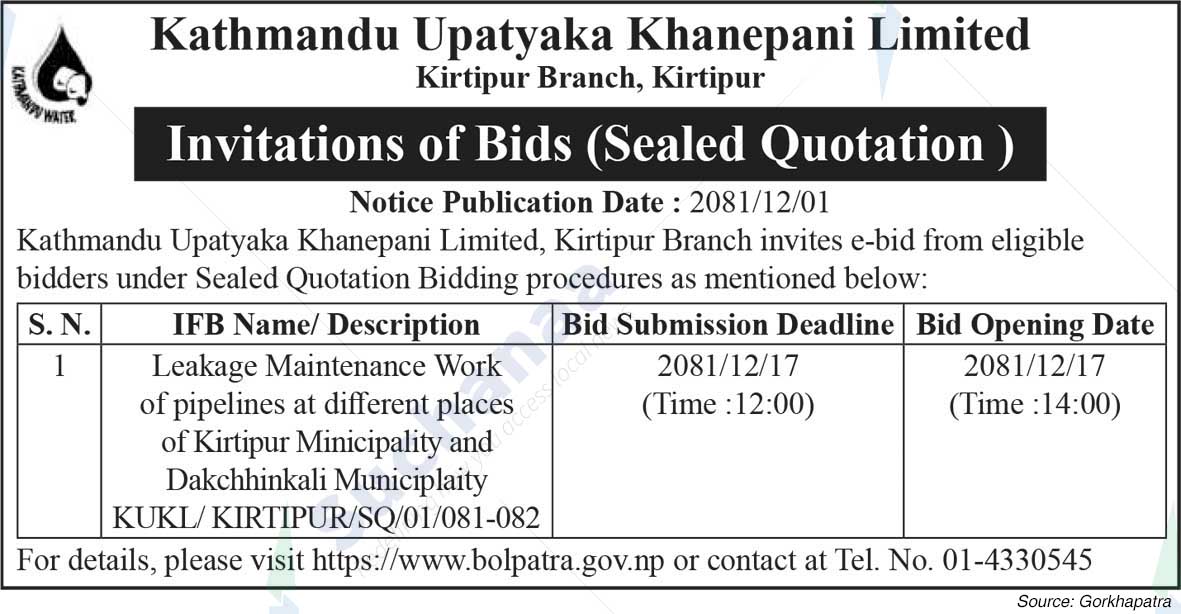 KATHMANDU WATER

Kathmandu Upatyaka Khanepani Limited
Kirtipur Branch, Kirtipur

Invitations of Bids (Sealed Quotation )

Notice Publication Date : 2081/12/01

Kathmandu Upatyaka Khanepani Limited, Kirtipur Branch invites e-bid from eligible bidders under Sealed Quotation Bidding procedures as mentioned below:

| S. N. | IFB Name/ Description | Bid Submission Deadline | Bid Opening Date |
|---|---|---|---|
| 1 | Leakage Maintenance Work of pipelines at different places of Kirtipur Minicipality and Dakchhinkali Municiplaity KUKL/ KIRTIPUR/SQ/01/081-082 | 2081/12/17 (Time :12:00) | 2081/12/17 (Time :14:00) |

For details, please visit https://www.bolpatra.gov.np or contact at Tel. No. 01-4330545

Source: Gorkhapatra